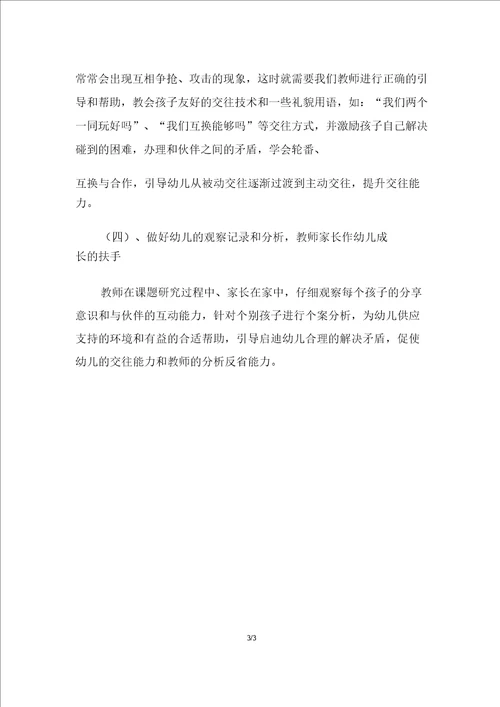 常常会出现互相争抢、攻击的现象，这时就需要我们教师进行正确的引导和帮助，教会孩子友好的交往技术和一些礼貌用语，如：“我们两个一同玩好吗”、“我们互换能够吗”等交往方式，并激励孩子自己解决碰到的困难，办理和伙伴之间的矛盾，学会轮番、

互换与合作，引导幼儿从被动交往逐渐过渡到主动交往，提升交往能力。

（四）、做好幼儿的观察记录和分析，教师家长作幼儿成长的扶手

教师在课题研究过程中、家长在家中，仔细观察每个孩子的分享意识和与伙伴的互动能力，针对个别孩子进行个案分析，为幼儿供应支持的环境和有益的合适帮助，引导启迪幼儿合理的解决矛盾，促使幼儿的交往能力和教师的分析反省能力。

3/3